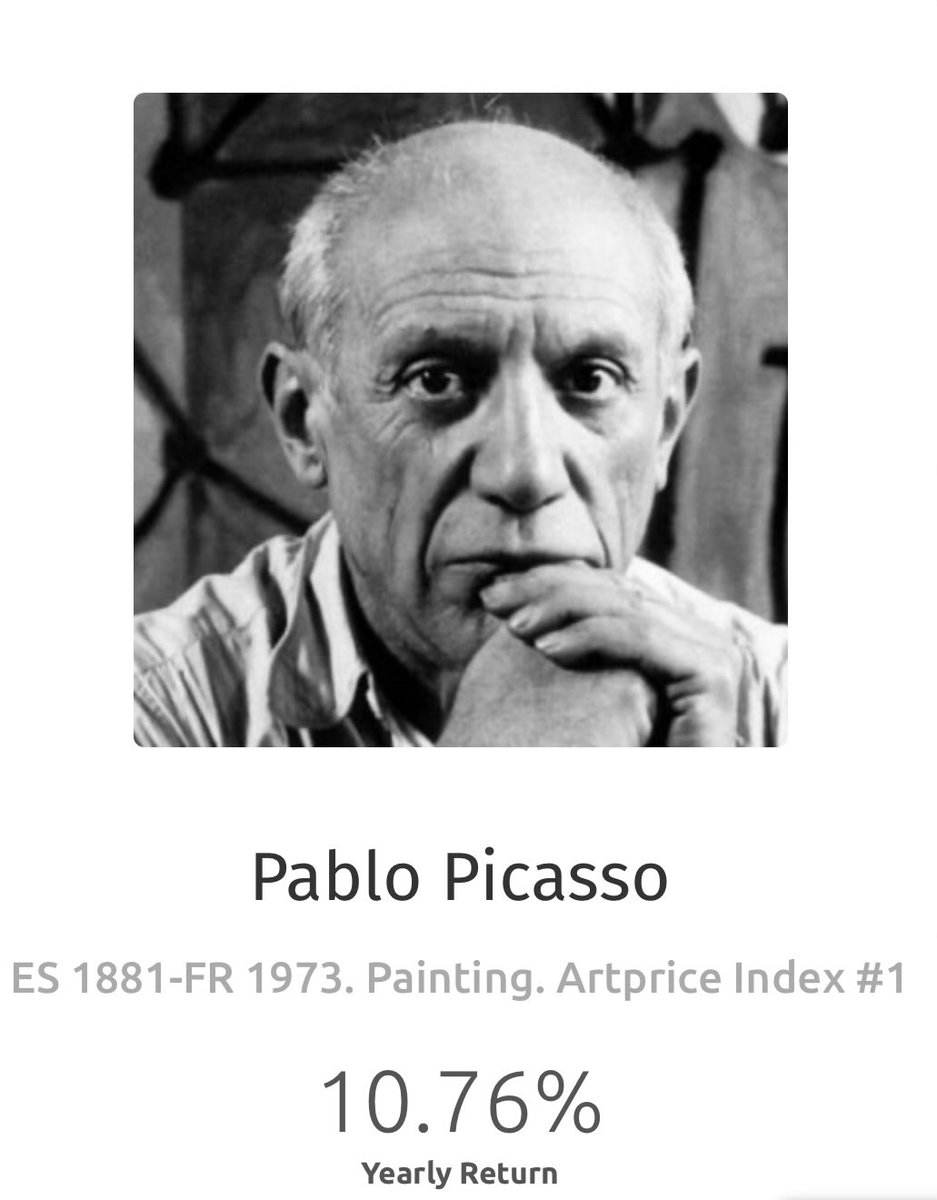 Pablo Picasso

ES 1881-FR 1973. Painting. Artprice Index #1

10.76%

Yearly Return